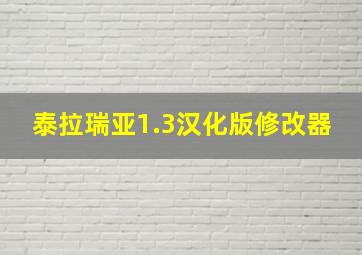 泰拉瑞亚1.3汉化版修改器